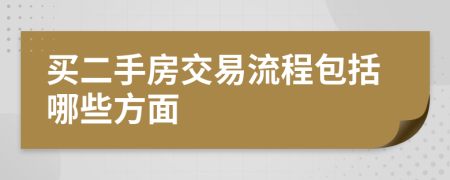 买二手房交易流程包括哪些方面